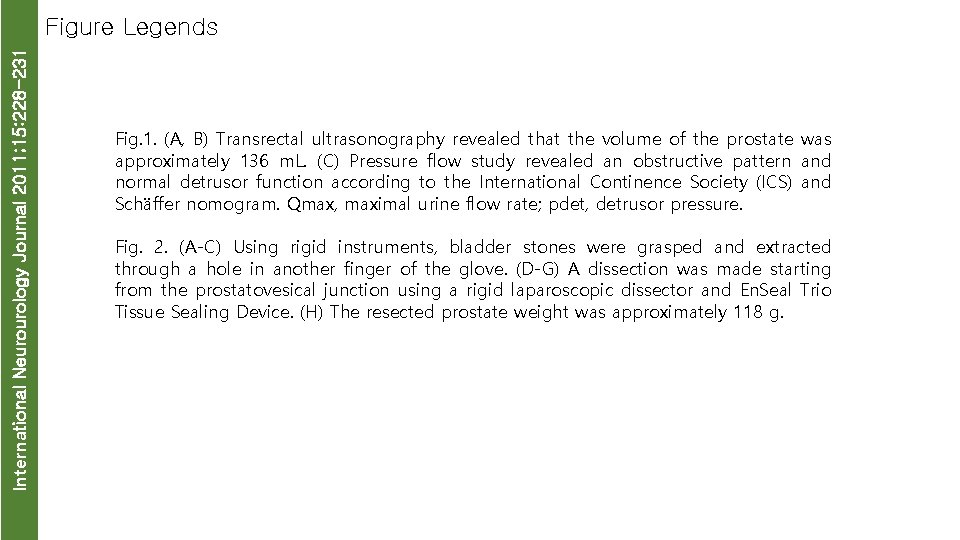 International Neurourology Journal 2011;15:228-231

Figure Legends

Fig.1. (A, B) Transrectal ultrasonography revealed that the volume of the prostate was approximately 136 mL. (C) Pressure flow study revealed an obstructive pattern and normal detrusor function according to the International Continence Society (ICS) and Schäffer nomogram. Qmax, maximal urine flow rate; pdet, detrusor pressure.

Fig. 2. (A-C) Using rigid instruments, bladder stones were grasped and extracted through a hole in another finger of the glove. (D-G) A dissection was made starting from the prostatovesical junction using a rigid laparoscopic dissector and EnSeal Trio Tissue Sealing Device. (H) The resected prostate weight was approximately 118 g.